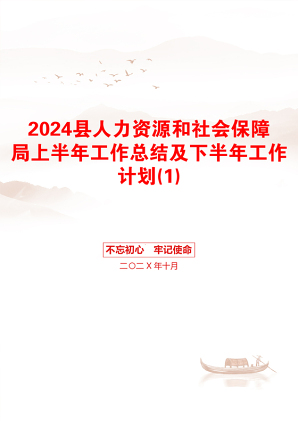 2024县人力资源和社会保障局上半年工作总结及下半年工作计划(1)

不忘初心　牢记使命

二〇二X年十月